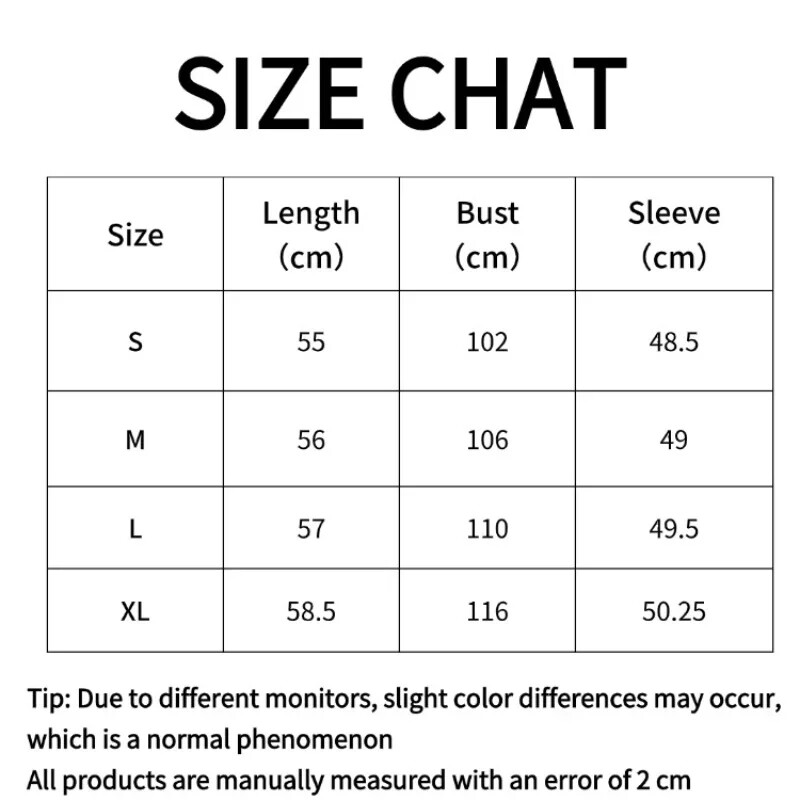 SIZE CHAT

| Size | Length (cm) | Bust (cm) | Sleeve (cm) |
|---|---|---|---|
| S | 55 | 102 | 48.5 |
| M | 56 | 106 | 49 |
| L | 57 | 110 | 49.5 |
| XL | 58.5 | 116 | 50.25 |

Tip: Due to different monitors, slight color differences may occur, which is a normal phenomenon
All products are manually measured with an error of 2 cm